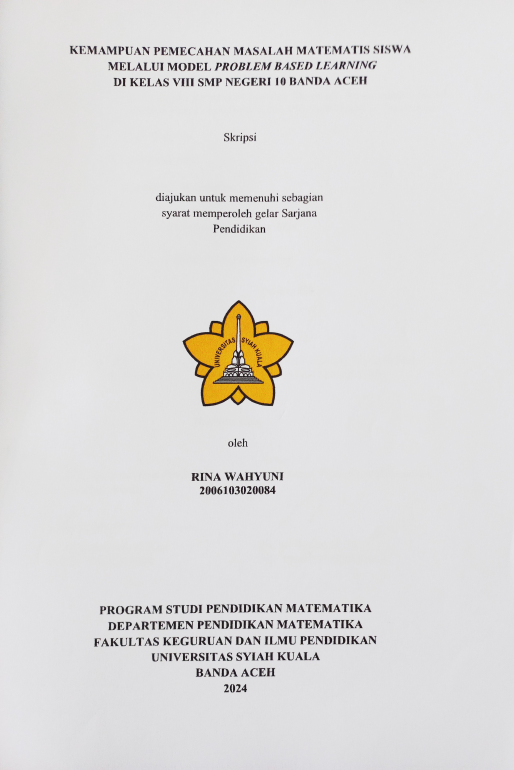 KEMAMPUAN PEMECAHAN MASALAH MATEMATIS SISWA
MELALUI MODEL PROBLEM BASED LEARNING
DI KELAS VIII SMP NEGERI 10 BANDA ACEH

Skripsi

diajukan untuk memenuhi sebagian
syarat memperoleh gelar Sarjana
Pendidikan

UNIVERSITAS SYIAH KUALA

oleh

RINA WAHYUNI
2006103020084

PROGRAM STUDI PENDIDIKAN MATEMATIKA
DEPARTEMEN PENDIDIKAN MATEMATIKA
FAKULTAS KEGURUAN DAN ILMU PENDIDIKAN
UNIVERSITAS SYIAH KUALA
BANDA ACEH
2024